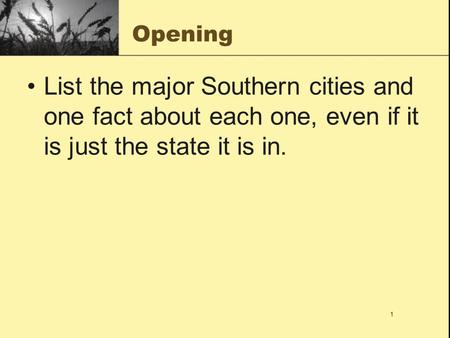 Opening

• List the major Southern cities and one fact about each one, even if it is just the state it is in.

1